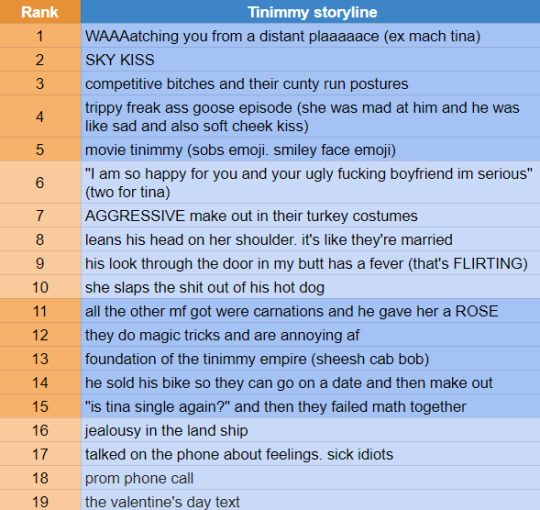 | Rank | Tinimmy storyline |
|---|---|
| 1 | WAAAatching you from a distant plaaaaace (ex mach tina) |
| 2 | SKY KISS |
| 3 | competitive bitches and their cunty run postures |
| 4 | trippy freak ass goose episode (she was mad at him and he was like sad and also soft cheek kiss) |
| 5 | movie tinimmy (sobs emoji. smiley face emoji) |
| 6 | "I am so happy for you and your ugly fucking boyfriend im serious" (two for tina) |
| 7 | AGGRESSIVE make out in their turkey costumes |
| 8 | leans his head on her shoulder. it's like they're married |
| 9 | his look through the door in my butt has a fever (that's FLIRTING) |
| 10 | she slaps the shit out of his hot dog |
| 11 | all the other mf got were carnations and he gave her a ROSE |
| 12 | they do magic tricks and are annoying af |
| 13 | foundation of the tinimmy empire (sheesh cab bob) |
| 14 | he sold his bike so they can go on a date and then make out |
| 15 | "is tina single again?" and then they failed math together |
| 16 | jealousy in the land ship |
| 17 | talked on the phone about feelings. sick idiots |
| 18 | prom phone call |
| 19 | the valentine's day text |